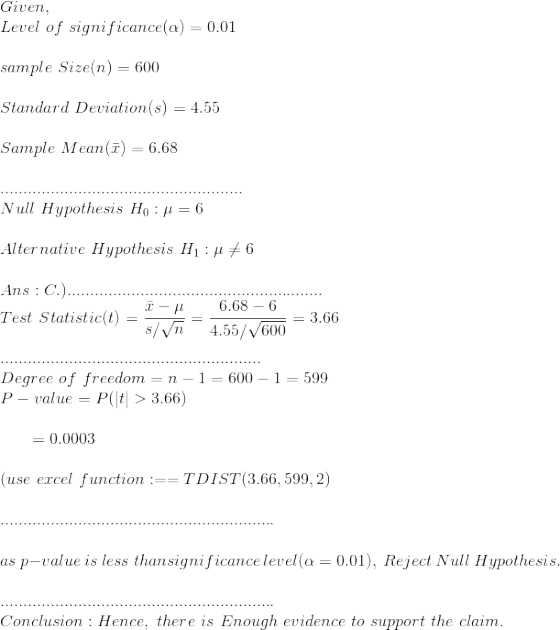 $Given,$
$Level\ of\ significance(\alpha) = 0.01$

$sample\ Size(n) = 600$

$Standard\ Deviation(s) = 4.55$

$Sample\ Mean(\bar{x}) = 6.68$

....................................................
$Null\ Hypothesis\ H_0 : \mu = 6$

$Alternative\ Hypothesis\ H_1 : \mu \neq 6$

$Ans : C.)$.......................................................
$Test\ Statistic(t) = \frac{\bar{x} - \mu}{s/\sqrt{n}} = \frac{6.68 - 6}{4.55/\sqrt{600}} = 3.66$

........................................................
$Degree\ of\ freedom = n - 1 = 600 - 1 = 599$
$P - value = P(|t| > 3.66)$

$= 0.0003$

$(use\ excel\ function :== TDIST(3.66, 599, 2)$

...........................................................

$as\ p{-}value\ is\ less\ thansignificance\ level(\alpha = 0.01),\ Reject\ Null\ Hypothesis.$

...........................................................
$Conclusion : Hence,\ there\ is\ Enough\ evidence\ to\ support\ the\ claim.$